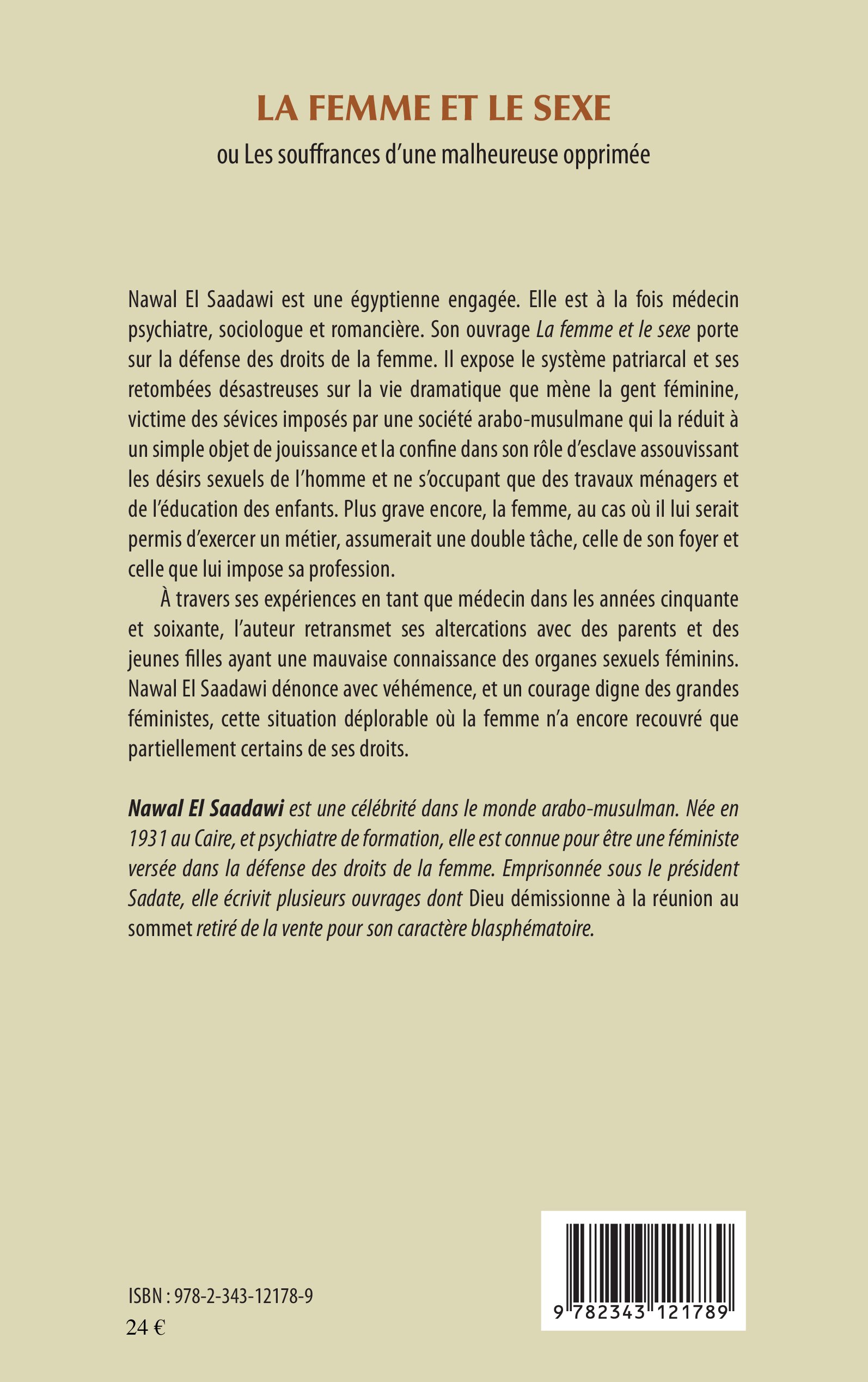 LA FEMME ET LE SEXE

ou Les souffrances d'une malheureuse opprimée

Nawal El Saadawi est une égyptienne engagée. Elle est à la fois médecin psychiatre, sociologue et romancière. Son ouvrage La femme et le sexe porte sur la défense des droits de la femme. Il expose le système patriarcal et ses retombées désastreuses sur la vie dramatique que mène la gent féminine, victime des sévices imposés par une société arabo-musulmane qui la réduit à un simple objet de jouissance et la confine dans son rôle d'esclave assouvissant les désirs sexuels de l'homme et ne s'occupant que des travaux ménagers et de l'éducation des enfants. Plus grave encore, la femme, au cas où il lui serait permis d'exercer un métier, assumerait une double tâche, celle de son foyer et celle que lui impose sa profession.

À travers ses expériences en tant que médecin dans les années cinquante et soixante, l'auteur retransmet ses altercations avec des parents et des jeunes filles ayant une mauvaise connaissance des organes sexuels féminins. Nawal El Saadawi dénonce avec véhémence, et un courage digne des grandes féministes, cette situation déplorable où la femme n'a encore recouvré que partiellement certains de ses droits.

Nawal El Saadawi est une célébrité dans le monde arabo-musulman. Née en 1931 au Caire, et psychiatre de formation, elle est connue pour être une féministe versée dans la défense des droits de la femme. Emprisonnée sous le président Sadate, elle écrivit plusieurs ouvrages dont Dieu démissionne à la réunion au sommet retiré de la vente pour son caractère blasphématoire.

ISBN : 978-2-343-12178-9
24 €

9 782343 121789